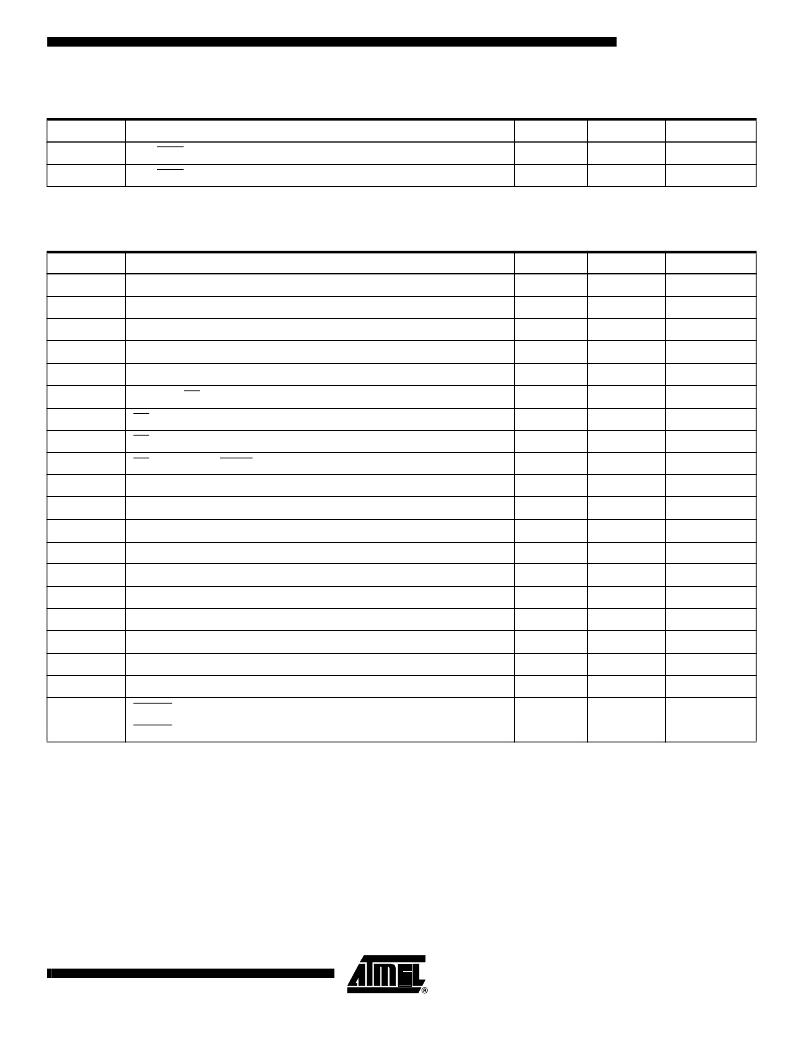 ATMEL®